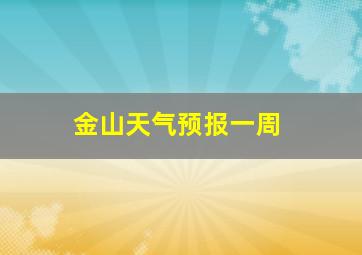 金山天气预报一周